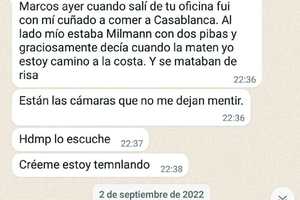 Marcos ayer cuando salí de tu oficina fui con mí cuñado a comer a Casablanca. Al lado mío estaba Milmann con dos pibas y graciosamente decía cuando la maten yo estoy camino a la costa. Y se mataban de risa
22:36

Están las cámaras que no me dejan mentir.
22:36

Hdmp lo escuche
22:37

Créeme estoy temnlando
22:38

2 de septiembre de 2022